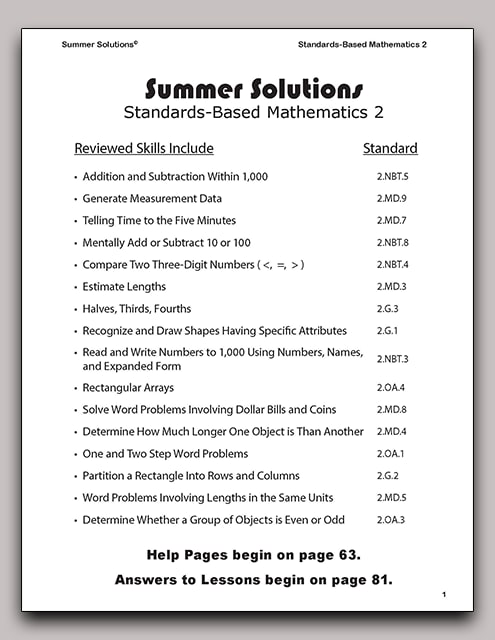 Summer Solutions©

Standards-Based Mathematics 2

Summer Solutions
Standards-Based Mathematics 2

| Reviewed Skills Include | Standard |
|---|---|
| • Addition and Subtraction Within 1,000 | 2.NBT.5 |
| • Generate Measurement Data | 2.MD.9 |
| • Telling Time to the Five Minutes | 2.MD.7 |
| • Mentally Add or Subtract 10 or 100 | 2.NBT.8 |
| • Compare Two Three-Digit Numbers ( <, =, > ) | 2.NBT.4 |
| • Estimate Lengths | 2.MD.3 |
| • Halves, Thirds, Fourths | 2.G.3 |
| • Recognize and Draw Shapes Having Specific Attributes | 2.G.1 |
| • Read and Write Numbers to 1,000 Using Numbers, Names, and Expanded Form | 2.NBT.3 |
| • Rectangular Arrays | 2.OA.4 |
| • Solve Word Problems Involving Dollar Bills and Coins | 2.MD.8 |
| • Determine How Much Longer One Object is Than Another | 2.MD.4 |
| • One and Two Step Word Problems | 2.OA.1 |
| • Partition a Rectangle Into Rows and Columns | 2.G.2 |
| • Word Problems Involving Lengths in the Same Units | 2.MD.5 |
| • Determine Whether a Group of Objects is Even or Odd | 2.OA.3 |

Help Pages begin on page 63.

Answers to Lessons begin on page 81.

1